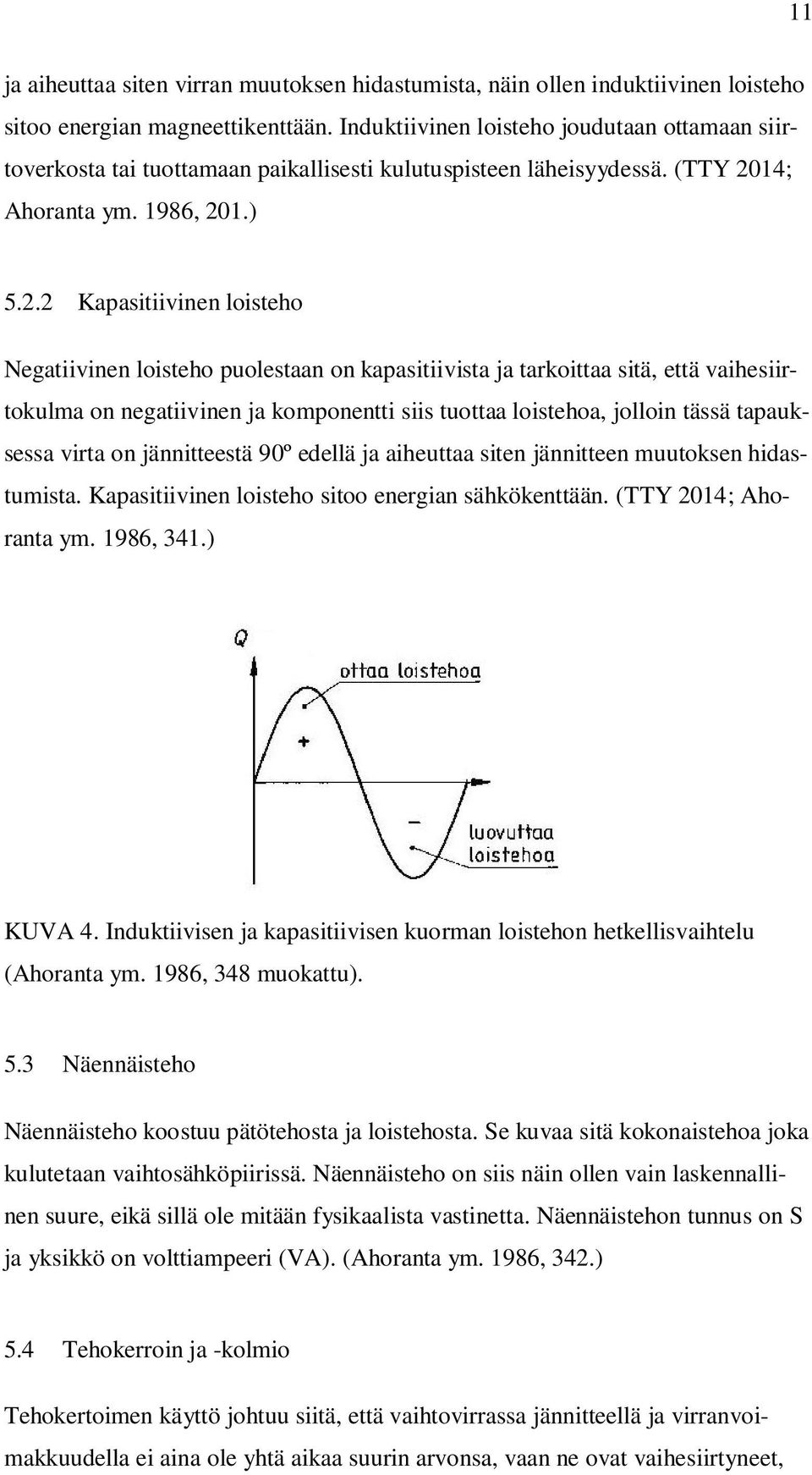 11

ja aiheuttaa siten virran muutoksen hidastumista, näin ollen induktiivinen loisteho sitoo energian magneettikenttään. Induktiivinen loisteho joudutaan ottamaan siirtoverkosta tai tuottamaan paikallisesti kulutuspisteen läheisyydessä. (TTY 2014; Ahoranta ym. 1986, 201.)

5.2.2 Kapasitiivinen loisteho

Negatiivinen loisteho puolestaan on kapasitiivista ja tarkoittaa sitä, että vaihesiirtokulma on negatiivinen ja komponentti siis tuottaa loistehoa, jolloin tässä tapauksessa virta on jännitteestä 90º edellä ja aiheuttaa siten jännitteen muutoksen hidastumista. Kapasitiivinen loisteho sitoo energian sähkökenttään. (TTY 2014; Ahoranta ym. 1986, 341.)

Q
ottaa loistehoa
+
−
luovuttaa loistehoa

KUVA 4. Induktiivisen ja kapasitiivisen kuorman loistehon hetkellisvaihtelu (Ahoranta ym. 1986, 348 muokattu).

5.3 Näennäisteho

Näennäisteho koostuu pätötehosta ja loistehosta. Se kuvaa sitä kokonaistehoa joka kulutetaan vaihtosähköpiirissä. Näennäisteho on siis näin ollen vain laskennallinen suure, eikä sillä ole mitään fysikaalista vastinetta. Näennäistehon tunnus on S ja yksikkö on volttiampeeri (VA). (Ahoranta ym. 1986, 342.)

5.4 Tehokerroin ja -kolmio

Tehokertoimen käyttö johtuu siitä, että vaihtovirrassa jännitteellä ja virranvoimakkuudella ei aina ole yhtä aikaa suurin arvonsa, vaan ne ovat vaihesiirtyneet,